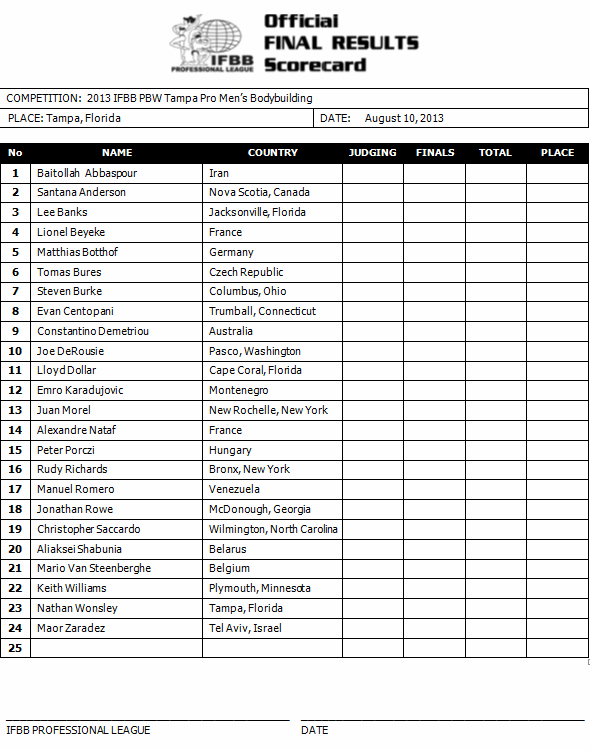 IFBB PROFESSIONAL LEAGUE

Official FINAL RESULTS Scorecard

COMPETITION: 2013 IFBB PBW Tampa Pro Men's Bodybuilding

PLACE: Tampa, Florida

DATE: August 10, 2013

| No | NAME | COUNTRY | JUDGING | FINALS | TOTAL | PLACE |
|---|---|---|---|---|---|---|
| 1 | Baitollah Abbaspour | Iran | | | | |
| 2 | Santana Anderson | Nova Scotia, Canada | | | | |
| 3 | Lee Banks | Jacksonville, Florida | | | | |
| 4 | Lionel Beyeke | France | | | | |
| 5 | Matthias Botthof | Germany | | | | |
| 6 | Tomas Bures | Czech Republic | | | | |
| 7 | Steven Burke | Columbus, Ohio | | | | |
| 8 | Evan Centopani | Trumball, Connecticut | | | | |
| 9 | Constantino Demetriou | Australia | | | | |
| 10 | Joe DeRousie | Pasco, Washington | | | | |
| 11 | Lloyd Dollar | Cape Coral, Florida | | | | |
| 12 | Emro Karadujovic | Montenegro | | | | |
| 13 | Juan Morel | New Rochelle, New York | | | | |
| 14 | Alexandre Nataf | France | | | | |
| 15 | Peter Porczi | Hungary | | | | |
| 16 | Rudy Richards | Bronx, New York | | | | |
| 17 | Manuel Romero | Venezuela | | | | |
| 18 | Jonathan Rowe | McDonough, Georgia | | | | |
| 19 | Christopher Saccardo | Wilmington, North Carolina | | | | |
| 20 | Aliaksei Shabunia | Belarus | | | | |
| 21 | Mario Van Steenberghe | Belgium | | | | |
| 22 | Keith Williams | Plymouth, Minnesota | | | | |
| 23 | Nathan Wonsley | Tampa, Florida | | | | |
| 24 | Maor Zaradez | Tel Aviv, Israel | | | | |
| 25 | | | | | | |

IFBB PROFESSIONAL LEAGUE

DATE